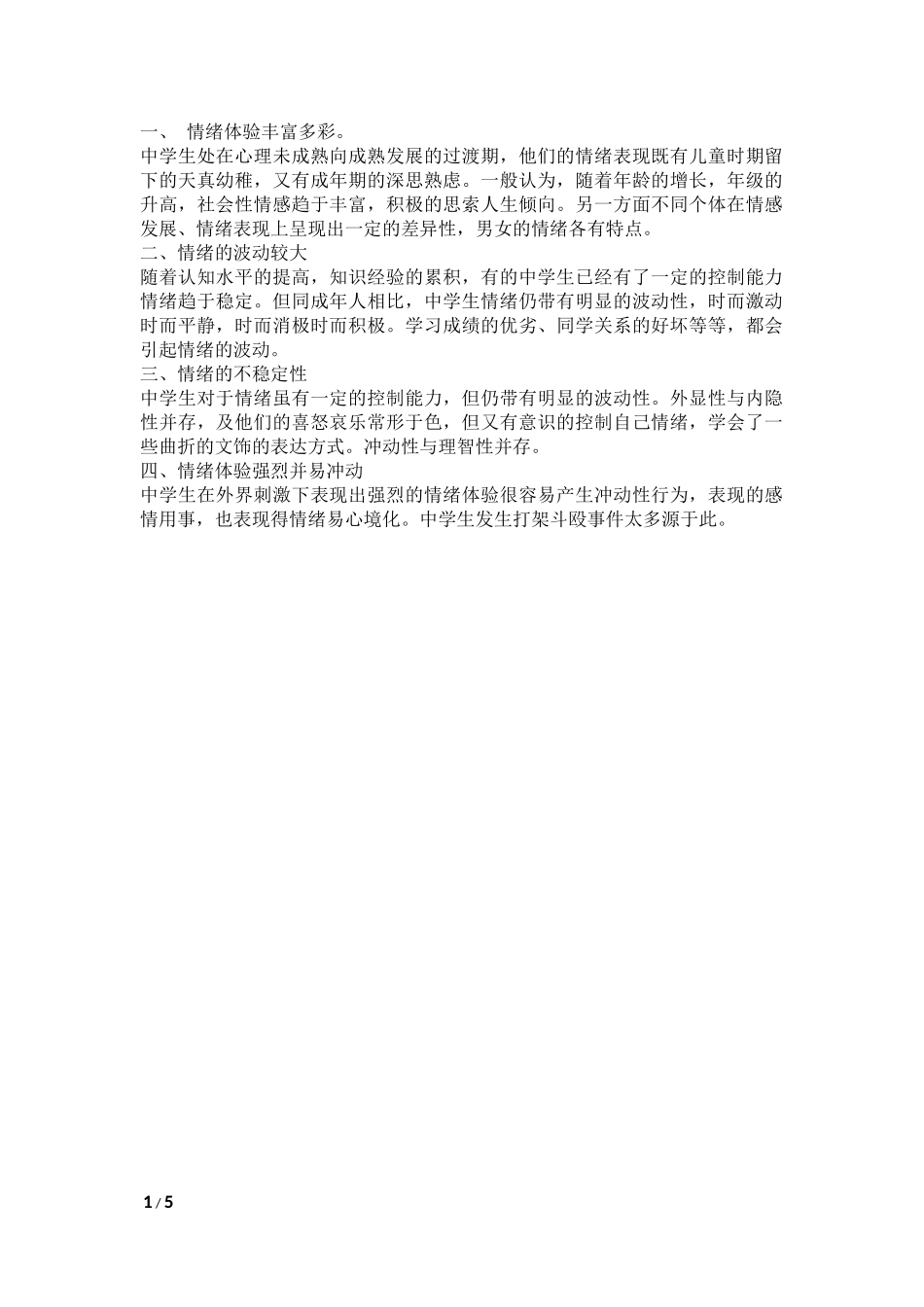 一、 情绪体验丰富多彩。
中学生处在心理未成熟向成熟发展的过渡期，他们的情绪表现既有儿童时期留下的天真幼稚，又有成年期的深思熟虑。一般认为，随着年龄的增长，年级的升高，社会性情感趋于丰富，积极的思索人生倾向。另一方面不同个体在情感发展、情绪表现上呈现出一定的差异性，男女的情绪各有特点。
二、情绪的波动较大
随着认知水平的提高，知识经验的累积，有的中学生已经有了一定的控制能力情绪趋于稳定。但同成年人相比，中学生情绪仍带有明显的波动性，时而激动时而平静，时而消极时而积极。学习成绩的优劣、同学关系的好坏等等，都会引起情绪的波动。
三、情绪的不稳定性
中学生对于情绪虽有一定的控制能力，但仍带有明显的波动性。外显性与内隐性并存，及他们的喜怒哀乐常形于色，但又有意识的控制自己情绪，学会了一些曲折的文饰的表达方式。冲动性与理智性并存。
四、情绪体验强烈并易冲动
中学生在外界刺激下表现出强烈的情绪体验很容易产生冲动性行为，表现的感情用事，也表现得情绪易心境化。中学生发生打架斗殴事件太多源于此。

1 / 5